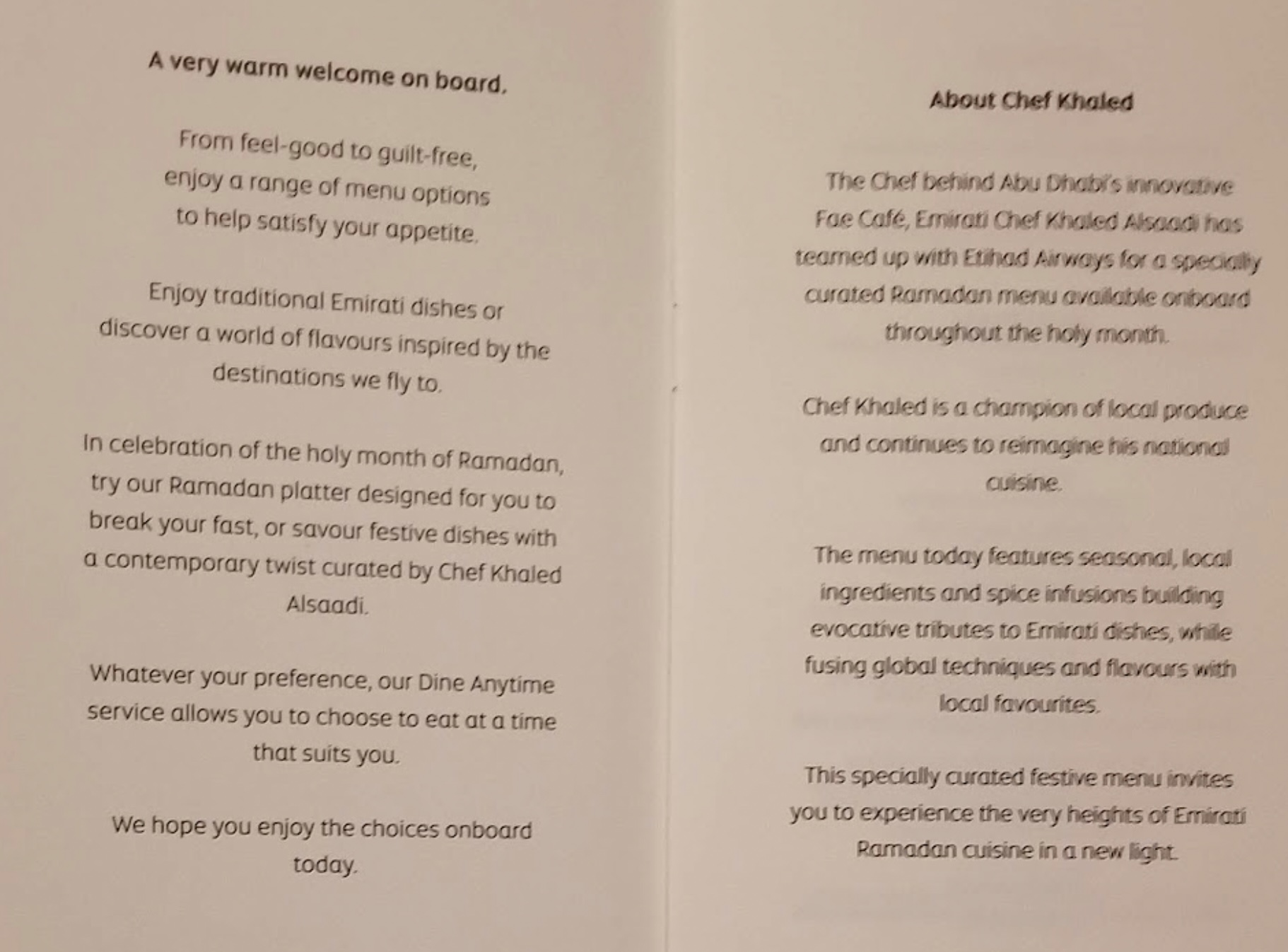 A very warm welcome on board.

From feel-good to guilt-free, enjoy a range of menu options to help satisfy your appetite.

Enjoy traditional Emirati dishes or discover a world of flavours inspired by the destinations we fly to.

In celebration of the holy month of Ramadan, try our Ramadan platter designed for you to break your fast, or savour festive dishes with a contemporary twist curated by Chef Khaled Alsaadi.

Whatever your preference, our Dine Anytime service allows you to choose to eat at a time that suits you.

We hope you enjoy the choices onboard today.

About Chef Khaled

The Chef behind Abu Dhabi's innovative Fae Café, Emirati Chef Khaled Alsaadi has teamed up with Etihad Airways for a specially curated Ramadan menu available onboard throughout the holy month.

Chef Khaled is a champion of local produce and continues to reimagine his national cuisine.

The menu today features seasonal, local ingredients and spice infusions building evocative tributes to Emirati dishes, while fusing global techniques and flavours with local favourites.

This specially curated festive menu invites you to experience the very heights of Emirati Ramadan cuisine in a new light.